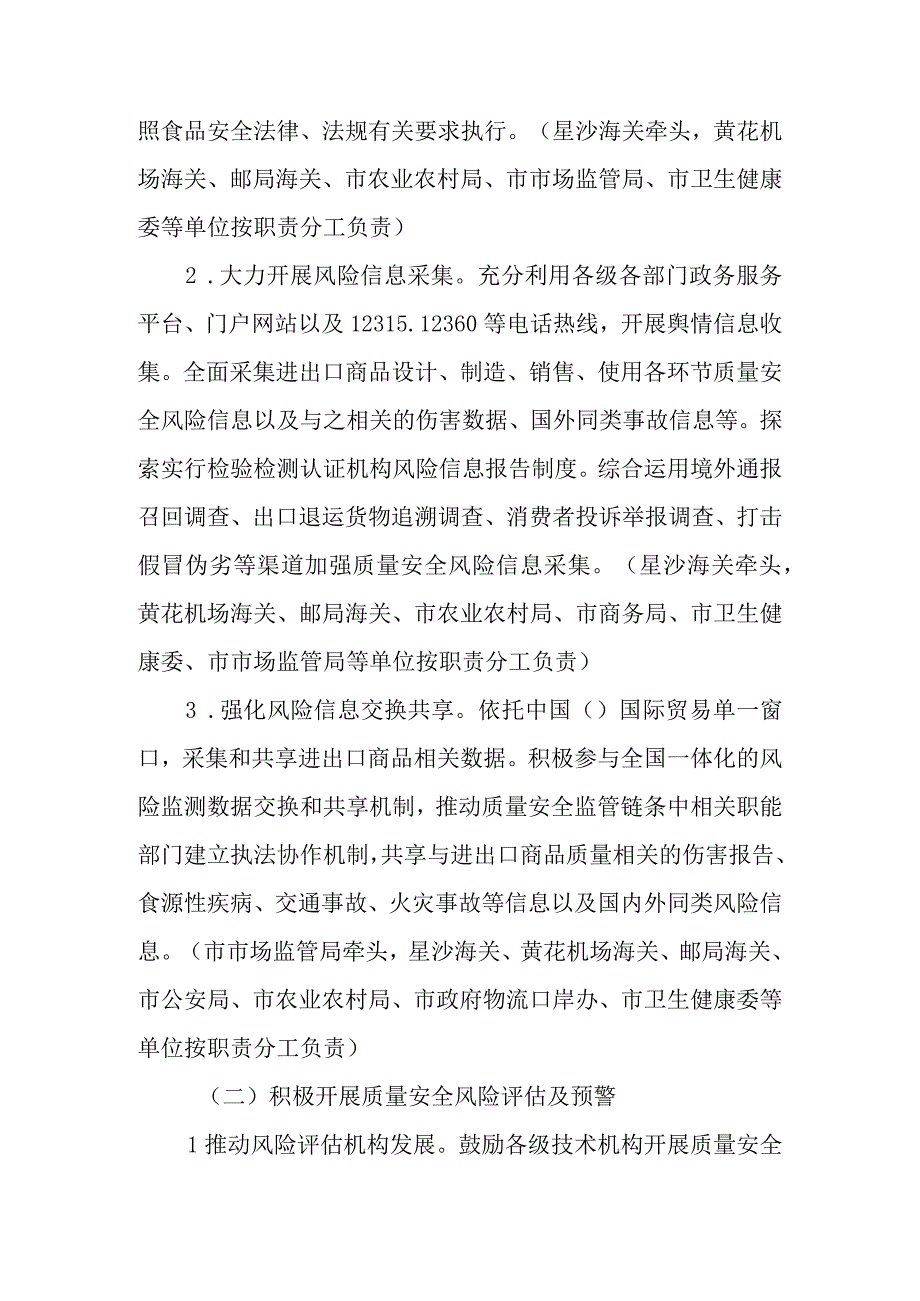 照食品安全法律、法规有关要求执行。（星沙海关牵头，黄花机场海关、邮局海关、市农业农村局、市市场监管局、市卫生健康委等单位按职责分工负责）

2．大力开展风险信息采集。充分利用各级各部门政务服务平台、门户网站以及12315.12360等电话热线，开展舆情信息收集。全面采集进出口商品设计、制造、销售、使用各环节质量安全风险信息以及与之相关的伤害数据、国外同类事故信息等。探索实行检验检测认证机构风险信息报告制度。综合运用境外通报召回调查、出口退运货物追溯调查、消费者投诉举报调查、打击假冒伪劣等渠道加强质量安全风险信息采集。（星沙海关牵头，黄花机场海关、邮局海关、市农业农村局、市商务局、市卫生健康委、市市场监管局等单位按职责分工负责）

3．强化风险信息交换共享。依托中国（）国际贸易单一窗口，采集和共享进出口商品相关数据。积极参与全国一体化的风险监测数据交换和共享机制，推动质量安全监管链条中相关职能部门建立执法协作机制，共享与进出口商品质量相关的伤害报告、食源性疾病、交通事故、火灾事故等信息以及国内外同类风险信息。（市市场监管局牵头，星沙海关、黄花机场海关、邮局海关、市公安局、市农业农村局、市政府物流口岸办、市卫生健康委等单位按职责分工负责）

（二）积极开展质量安全风险评估及预警

1推动风险评估机构发展。鼓励各级技术机构开展质量安全